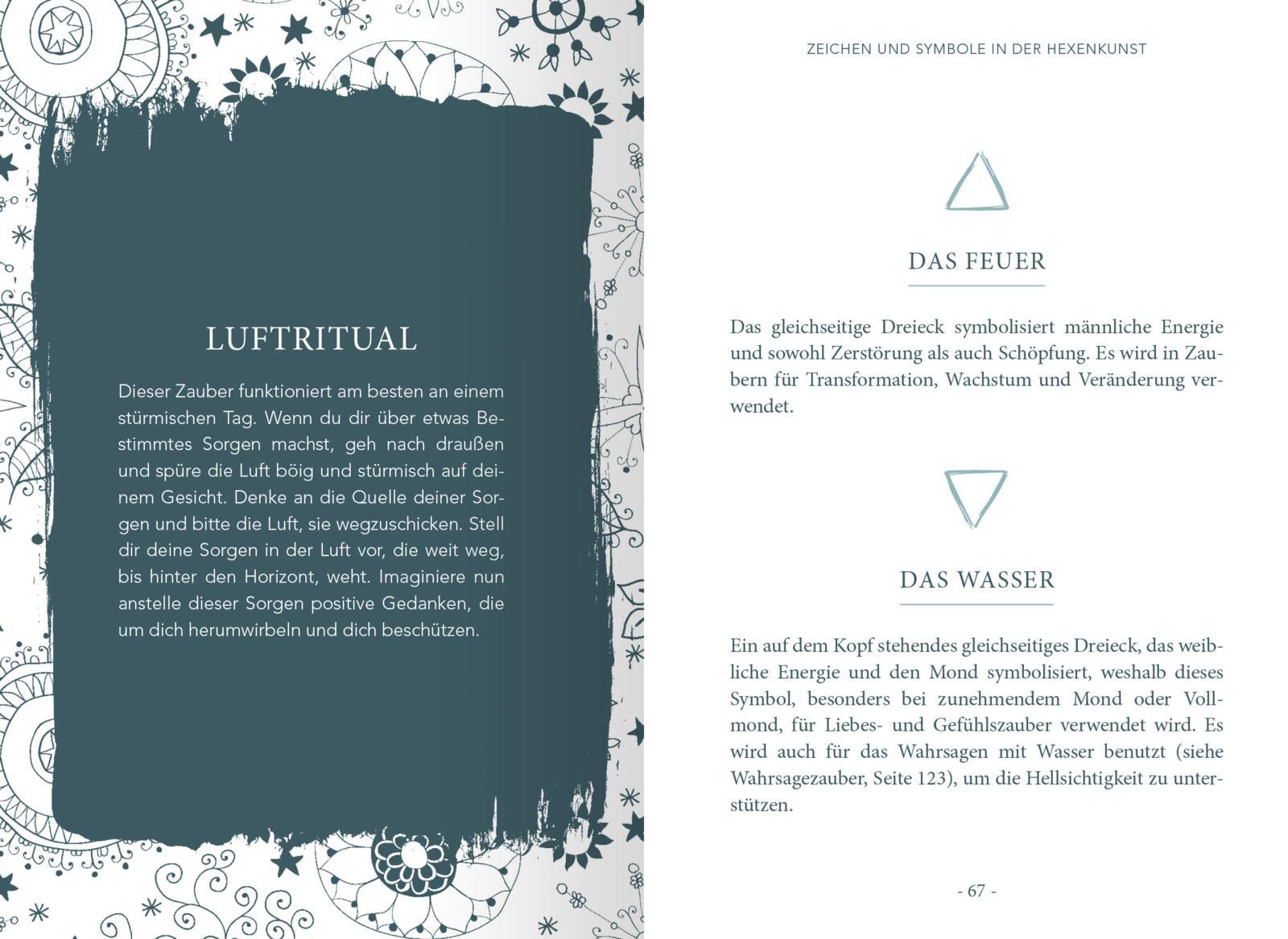 LUFTRITUAL

Dieser Zauber funktioniert am besten an einem stürmischen Tag. Wenn du dir über etwas Bestimmtes Sorgen machst, geh nach draußen und spüre die Luft böig und stürmisch auf deinem Gesicht. Denke an die Quelle deiner Sorgen und bitte die Luft, sie wegzuschicken. Stell dir deine Sorgen in der Luft vor, die weit weg, bis hinter den Horizont, weht. Imaginiere nun anstelle dieser Sorgen positive Gedanken, die um dich herumwirbeln und dich beschützen.

ZEICHEN UND SYMBOLE IN DER HEXENKUNST

DAS FEUER

Das gleichseitige Dreieck symbolisiert männliche Energie und sowohl Zerstörung als auch Schöpfung. Es wird in Zaubern für Transformation, Wachstum und Veränderung verwendet.

DAS WASSER

Ein auf dem Kopf stehendes gleichseitiges Dreieck, das weibliche Energie und den Mond symbolisiert, weshalb dieses Symbol, besonders bei zunehmendem Mond oder Vollmond, für Liebes- und Gefühlszauber verwendet wird. Es wird auch für das Wahrsagen mit Wasser benutzt (siehe Wahrsagezauber, Seite 123), um die Hellsichtigkeit zu unterstützen.

- 67 -